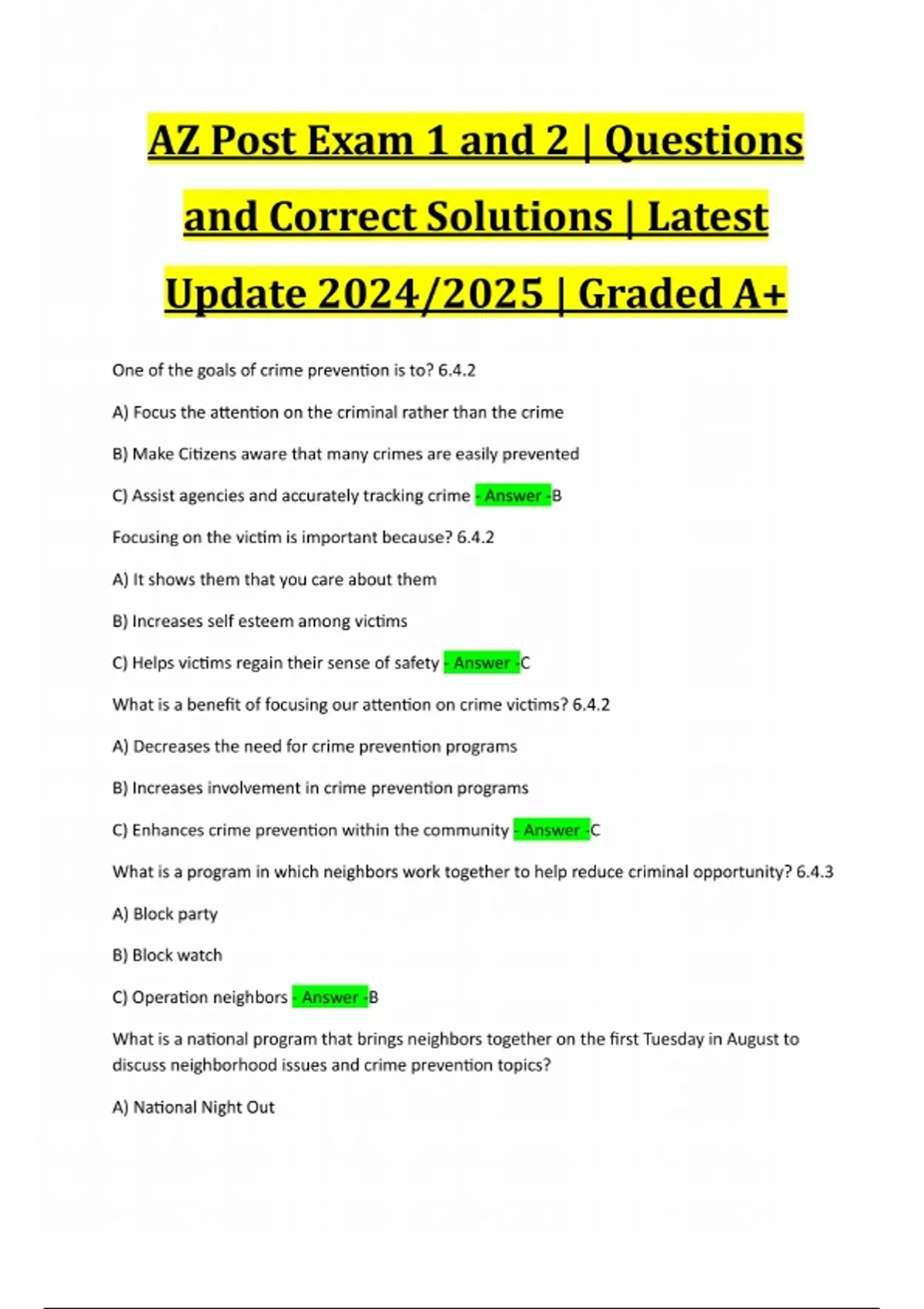 AZ Post Exam 1 and 2 | Questions and Correct Solutions | Latest Update 2024/2025 | Graded A+

One of the goals of crime prevention is to? 6.4.2

A) Focus the attention on the criminal rather than the crime

B) Make Citizens aware that many crimes are easily prevented

C) Assist agencies and accurately tracking crime - Answer -B

Focusing on the victim is important because? 6.4.2

A) It shows them that you care about them

B) Increases self esteem among victims

C) Helps victims regain their sense of safety - Answer -C

What is a benefit of focusing our attention on crime victims? 6.4.2

A) Decreases the need for crime prevention programs

B) Increases involvement in crime prevention programs

C) Enhances crime prevention within the community - Answer -C

What is a program in which neighbors work together to help reduce criminal opportunity? 6.4.3

A) Block party

B) Block watch

C) Operation neighbors - Answer -B

What is a national program that brings neighbors together on the first Tuesday in August to discuss neighborhood issues and crime prevention topics?

A) National Night Out